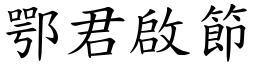 鄂君啟節